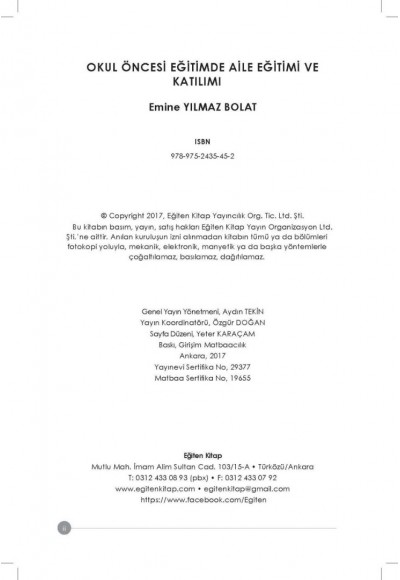 OKUL ÖNCESİ EĞİTİMDE AİLE EĞİTİMİ VE KATILIMI

Emine YILMAZ BOLAT

ISBN
978-975-2435-45-2

© Copyright 2017, Eğiten Kitap Yayıncılık Org. Tic. Ltd. Şti.
Bu kitabın basım, yayın, satış hakları Eğiten Kitap Yayın Organizasyon Ltd. Şti.'ne aittir. Anılan kuruluşun izni alınmadan kitabın tümü ya da bölümleri fotokopi yoluyla, mekanik, elektronik, manyetik ya da başka yöntemlerle çoğaltılamaz, basılamaz, dağıtılamaz.

Genel Yayın Yönetmeni, Aydın TEKİN
Yayın Koordinatörü, Özgür DOĞAN
Sayfa Düzeni, Yeter KARAÇAM
Baskı, Girişim Matbaacılık
Ankara, 2017
Yayınevi Sertifika No, 29377
Matbaa Sertifika No, 19655

Eğiten Kitap
Mutlu Mah. İmam Alim Sultan Cad. 103/15-A • Türközü/Ankara
T: 0312 433 08 93 (pbx) • F: 0312 433 07 92
www.egitenkitap.com • egitenkitap@gmail.com
https://www.facebook.com/Egiten

ii